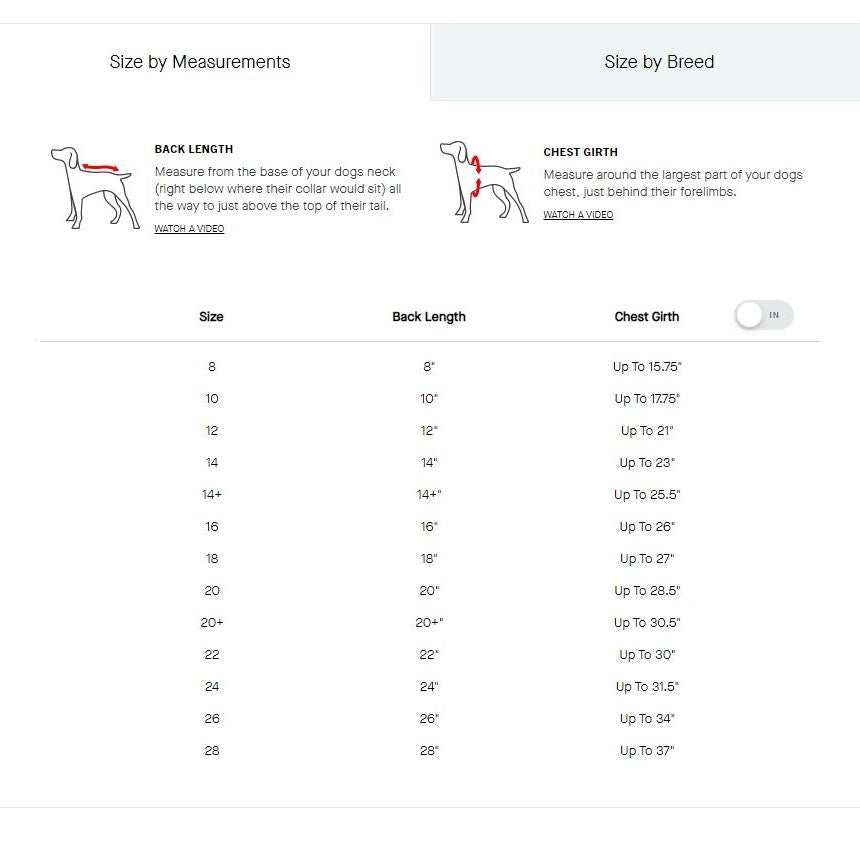 Size by Measurements

Size by Breed

BACK LENGTH

Measure from the base of your dogs neck (right below where their collar would sit) all the way to just above the top of their tail.

WATCH A VIDEO

CHEST GIRTH

Measure around the largest part of your dogs chest, just behind their forelimbs.

WATCH A VIDEO

IN

| Size | Back Length | Chest Girth |
|---|---|---|
| 8 | 8" | Up To 15.75" |
| 10 | 10" | Up To 17.75" |
| 12 | 12" | Up To 21" |
| 14 | 14" | Up To 23" |
| 14+ | 14+" | Up To 25.5" |
| 16 | 16" | Up To 26" |
| 18 | 18" | Up To 27" |
| 20 | 20" | Up To 28.5" |
| 20+ | 20+" | Up To 30.5" |
| 22 | 22" | Up To 30" |
| 24 | 24" | Up To 31.5" |
| 26 | 26" | Up To 34" |
| 28 | 28" | Up To 37" |